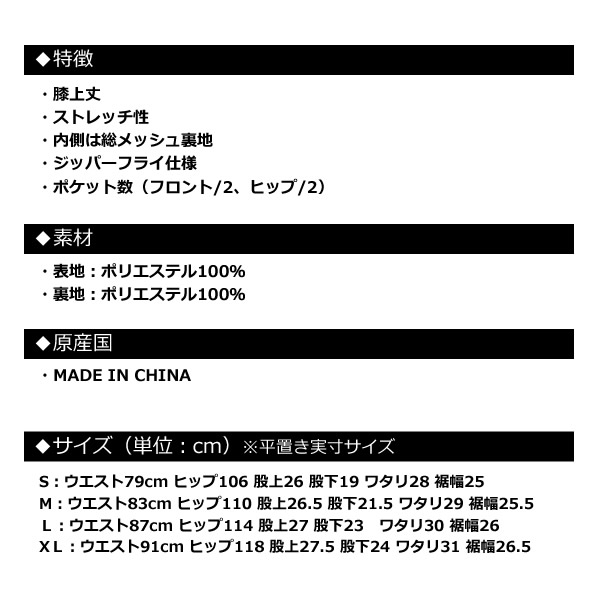 ◆特徴

・膝上丈
・ストレッチ性
・内側は総メッシュ裏地
・ジッパーフライ仕様
・ポケット数（フロント/2、ヒップ/2）

◆素材

・表地：ポリエステル100%
・裏地：ポリエステル100%

◆原産国

・MADE IN CHINA

◆サイズ（単位：cm）※平置き実寸サイズ

S：ウエスト79cm ヒップ106 股上26 股下19 ワタリ28 裾幅25
M：ウエスト83cm ヒップ110 股上26.5 股下21.5 ワタリ29 裾幅25.5
L：ウエスト87cm ヒップ114 股上27 股下23 ワタリ30 裾幅26
XL：ウエスト91cm ヒップ118 股上27.5 股下24 ワタリ31 裾幅26.5